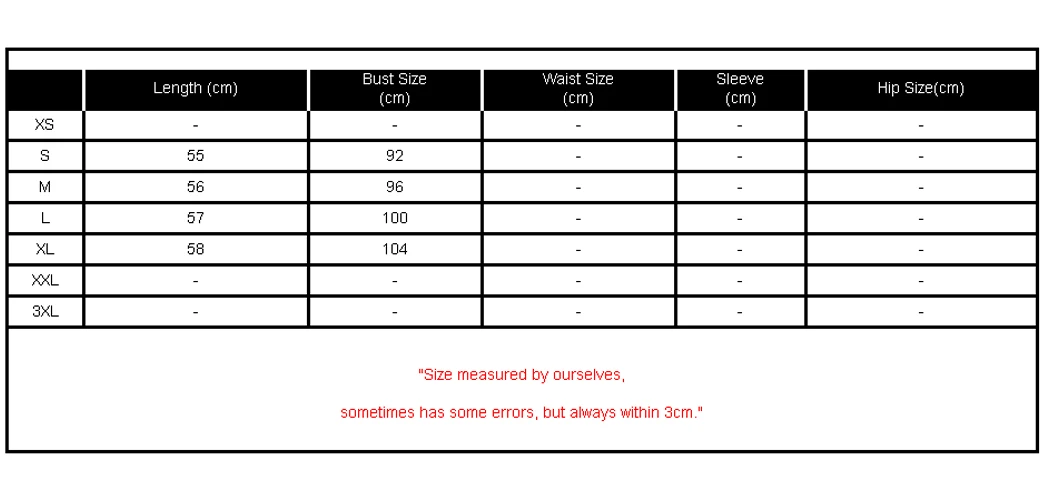 | | Length (cm) | Bust Size (cm) | Waist Size (cm) | Sleeve (cm) | Hip Size(cm) |
|---|---|---|---|---|---|
| XS | - | - | - | - | - |
| S | 55 | 92 | - | - | - |
| M | 56 | 96 | - | - | - |
| L | 57 | 100 | - | - | - |
| XL | 58 | 104 | - | - | - |
| XXL | - | - | - | - | - |
| 3XL | - | - | - | - | - |

"Size measured by ourselves,

sometimes has some errors, but always within 3cm."